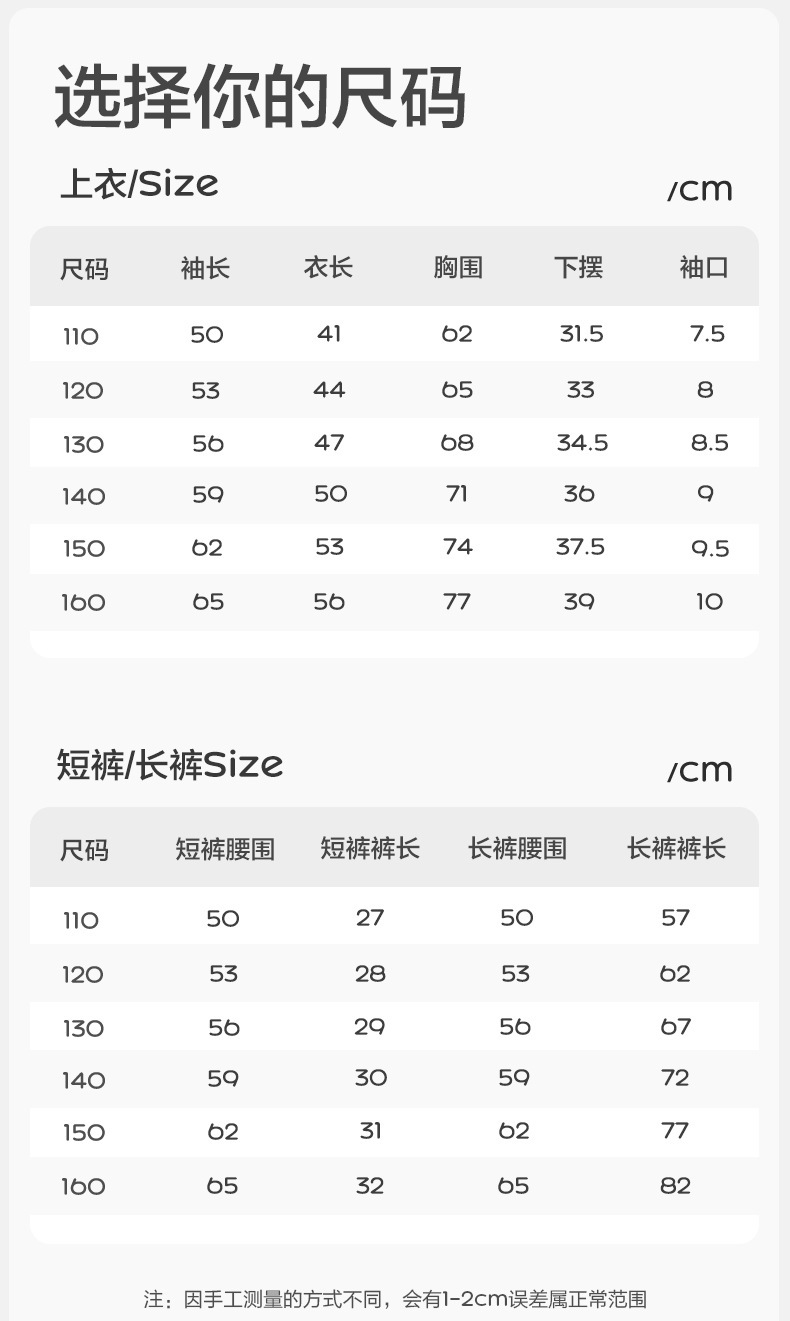 选择你的尺码

上衣/Size

/cm

| 尺码 | 袖长 | 衣长 | 胸围 | 下摆 | 袖口 |
|---|---|---|---|---|---|
| 110 | 50 | 41 | 62 | 31.5 | 7.5 |
| 120 | 53 | 44 | 65 | 33 | 8 |
| 130 | 56 | 47 | 68 | 34.5 | 8.5 |
| 140 | 59 | 50 | 71 | 36 | 9 |
| 150 | 62 | 53 | 74 | 37.5 | 9.5 |
| 160 | 65 | 56 | 77 | 39 | 10 |

短裤/长裤Size

/cm

| 尺码 | 短裤腰围 | 短裤裤长 | 长裤腰围 | 长裤裤长 |
|---|---|---|---|---|
| 110 | 50 | 27 | 50 | 57 |
| 120 | 53 | 28 | 53 | 62 |
| 130 | 56 | 29 | 56 | 67 |
| 140 | 59 | 30 | 59 | 72 |
| 150 | 62 | 31 | 62 | 77 |
| 160 | 65 | 32 | 65 | 82 |

注：因手工测量的方式不同，会有1-2cm误差属正常范围